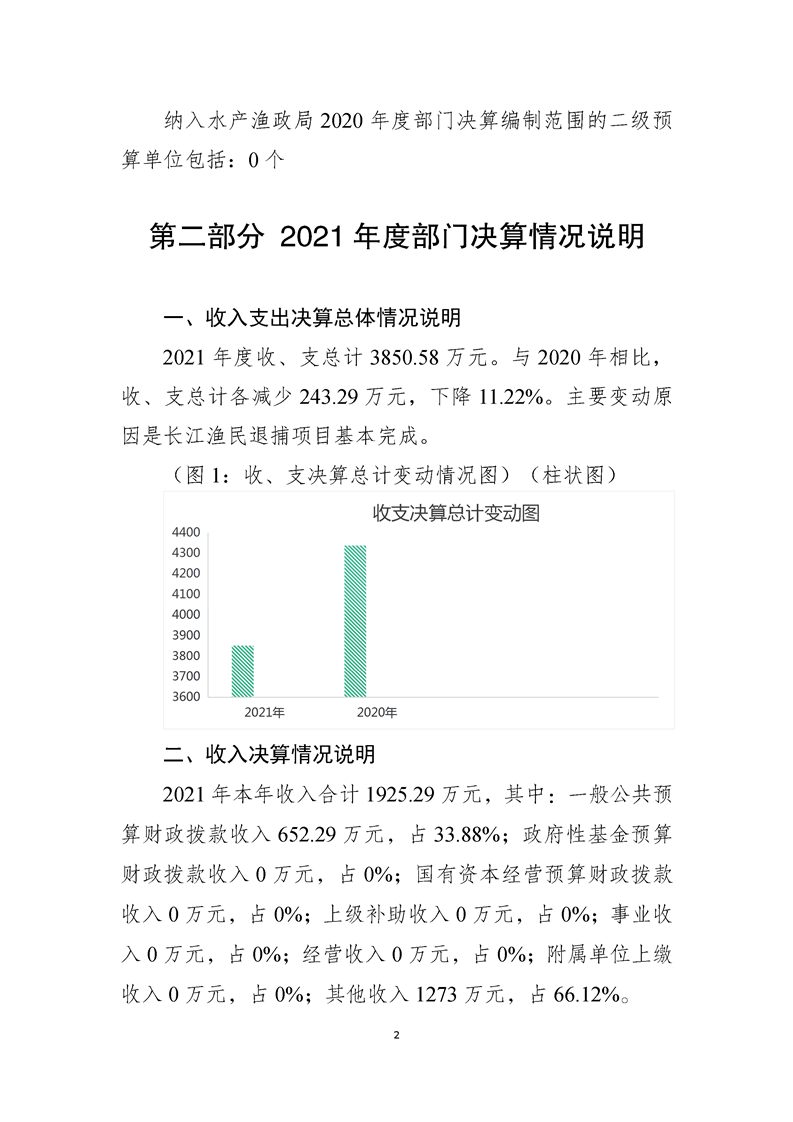 纳入水产渔政局 2020 年度部门决算编制范围的二级预算单位包括：0 个

第二部分 2021 年度部门决算情况说明

一、收入支出决算总体情况说明

2021 年度收、支总计 3850.58 万元。与 2020 年相比，收、支总计各减少 243.29 万元，下降 11.22%。主要变动原因是长江渔民退捕项目基本完成。

（图 1：收、支决算总计变动情况图）（柱状图）

收支决算总计变动图

4400
4300
4200
4100
4000
3900
3800
3700
3600

2021年
2020年

二、收入决算情况说明

2021 年本年收入合计 1925.29 万元，其中：一般公共预算财政拨款收入 652.29 万元，占 33.88%；政府性基金预算财政拨款收入 0 万元，占 0%；国有资本经营预算财政拨款收入 0 万元，占 0%；上级补助收入 0 万元，占 0%；事业收入 0 万元，占 0%；经营收入 0 万元，占 0%；附属单位上缴收入 0 万元，占 0%；其他收入 1273 万元，占 66.12%。

2